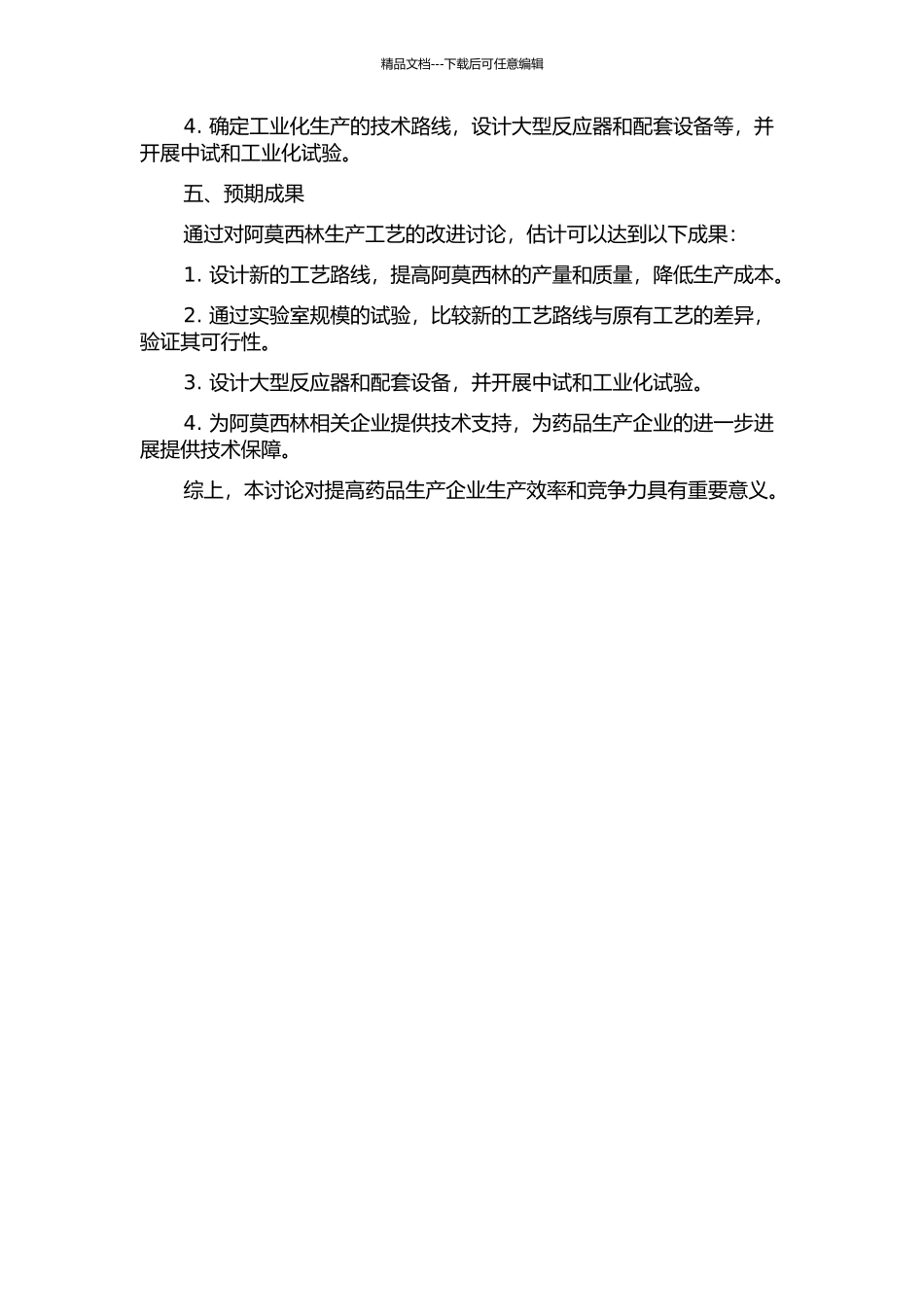 精品文档---下载后可任意编辑

4. 确定工业化生产的技术路线，设计大型反应器和配套设备等，并开展中试和工业化试验。

五、预期成果

通过对阿莫西林生产工艺的改进讨论，估计可以达到以下成果：

1. 设计新的工艺路线，提高阿莫西林的产量和质量，降低生产成本。

2. 通过实验室规模的试验，比较新的工艺路线与原有工艺的差异，验证其可行性。

3. 设计大型反应器和配套设备，并开展中试和工业化试验。

4. 为阿莫西林相关企业提供技术支持，为药品生产企业的进一步进展提供技术保障。

综上，本讨论对提高药品生产企业生产效率和竞争力具有重要意义。